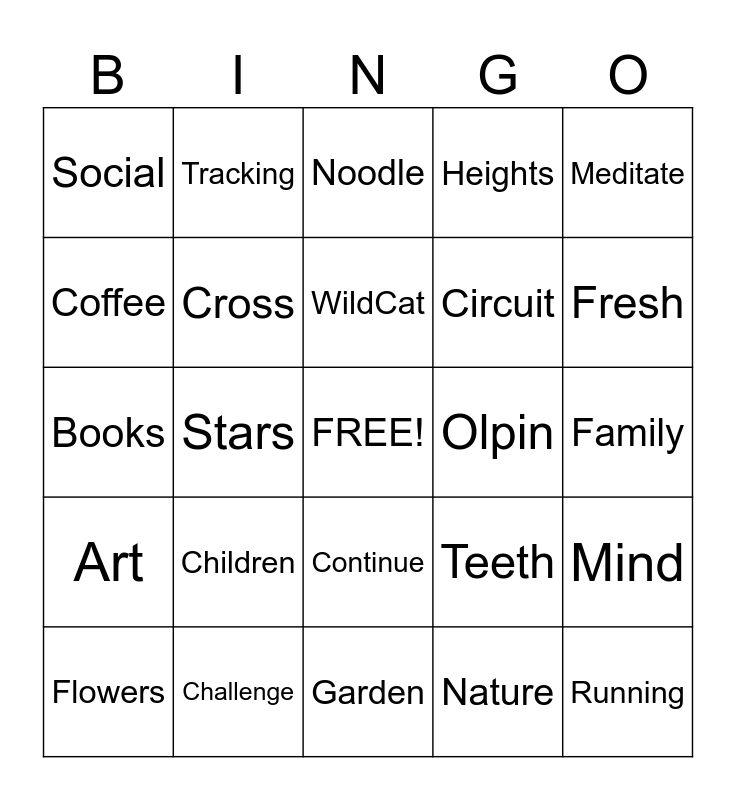 | B | I | N | G | O |
|---|---|---|---|---|
| Social | Tracking | Noodle | Heights | Meditate |
| Coffee | Cross | WildCat | Circuit | Fresh |
| Books | Stars | FREE! | Olpin | Family |
| Art | Children | Continue | Teeth | Mind |
| Flowers | Challenge | Garden | Nature | Running |